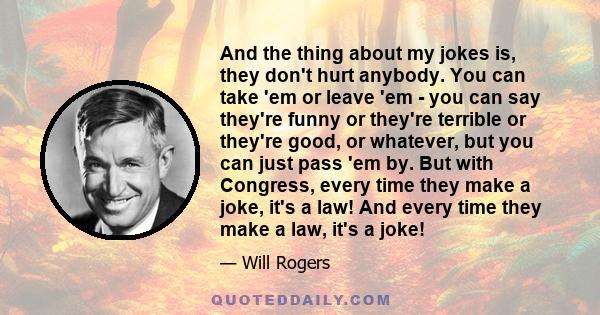 And the thing about my jokes is, they don't hurt anybody. You can take 'em or leave 'em - you can say they're funny or they're terrible or they're good, or whatever, but you can just pass 'em by. But with Congress, every time they make a joke, it's a law! And every time they make a law, it's a joke!

— Will Rogers

QUOTEDDAILY.COM